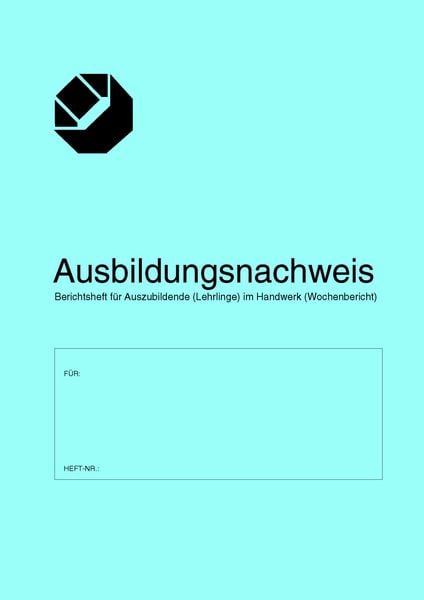 Ausbildungsnachweis

Berichtsheft für Auszubildende (Lehrlinge) im Handwerk (Wochenbericht)

FÜR:

HEFT-NR.: